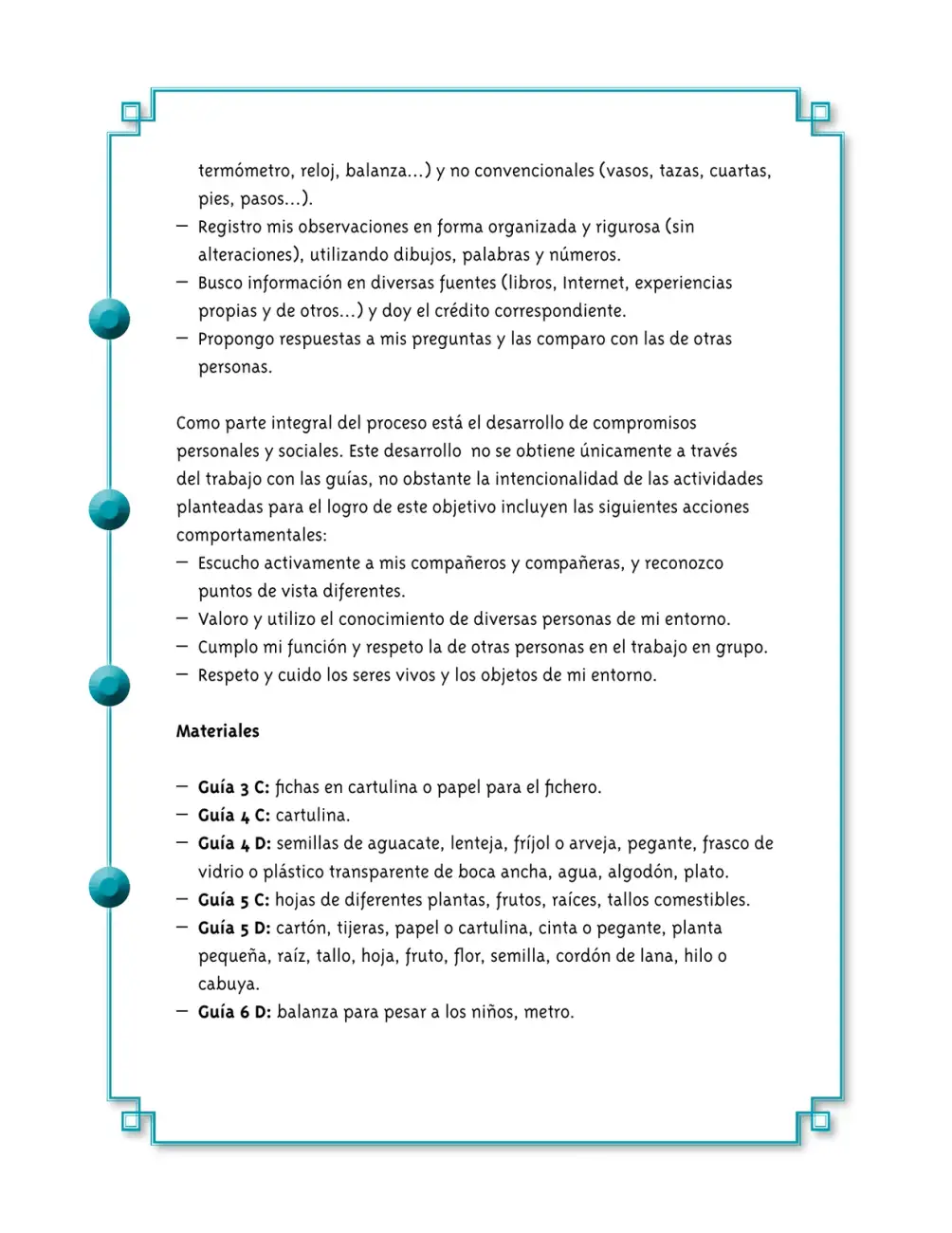 termómetro, reloj, balanza...) y no convencionales (vasos, tazas, cuartas, pies, pasos...).
- Registro mis observaciones en forma organizada y rigurosa (sin alteraciones), utilizando dibujos, palabras y números.
- Busco información en diversas fuentes (libros, Internet, experiencias propias y de otros...) y doy el crédito correspondiente.
- Propongo respuestas a mis preguntas y las comparo con las de otras personas.

Como parte integral del proceso está el desarrollo de compromisos personales y sociales. Este desarrollo no se obtiene únicamente a través del trabajo con las guías, no obstante la intencionalidad de las actividades planteadas para el logro de este objetivo incluyen las siguientes acciones comportamentales:
- Escucho activamente a mis compañeros y compañeras, y reconozco puntos de vista diferentes.
- Valoro y utilizo el conocimiento de diversas personas de mi entorno.
- Cumplo mi función y respeto la de otras personas en el trabajo en grupo.
- Respeto y cuido los seres vivos y los objetos de mi entorno.

Materiales

- Guía 3 C: fichas en cartulina o papel para el fichero.
- Guía 4 C: cartulina.
- Guía 4 D: semillas de aguacate, lenteja, fríjol o arveja, pegante, frasco de vidrio o plástico transparente de boca ancha, agua, algodón, plato.
- Guía 5 C: hojas de diferentes plantas, frutos, raíces, tallos comestibles.
- Guía 5 D: cartón, tijeras, papel o cartulina, cinta o pegante, planta pequeña, raíz, tallo, hoja, fruto, flor, semilla, cordón de lana, hilo o cabuya.
- Guía 6 D: balanza para pesar a los niños, metro.